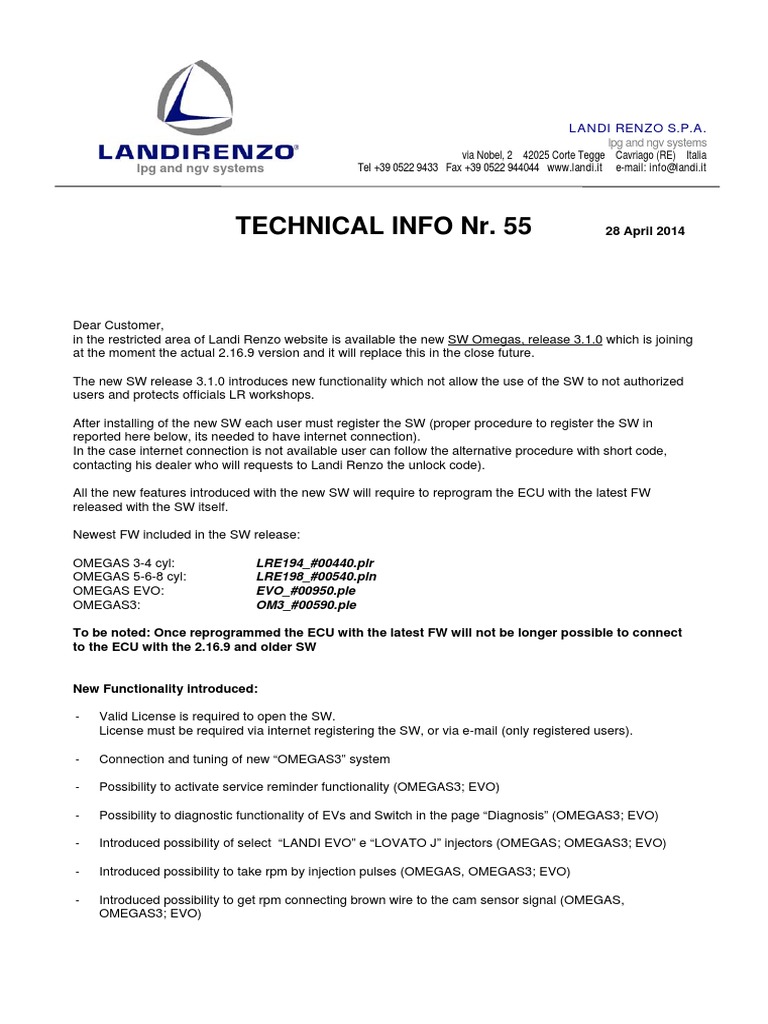 LANDIRENZO®
lpg and ngv systems

LANDI RENZO S.P.A.
lpg and ngv systems
via Nobel, 2 42025 Corte Tegge Cavriago (RE) Italia
Tel +39 0522 9433 Fax +39 0522 944044 www.landi.it e-mail: info@landi.it

TECHNICAL INFO Nr. 55

28 April 2014

Dear Customer,
in the restricted area of Landi Renzo website is available the new SW Omegas, release 3.1.0 which is joining at the moment the actual 2.16.9 version and it will replace this in the close future.

The new SW release 3.1.0 introduces new functionality which not allow the use of the SW to not authorized users and protects officials LR workshops.

After installing of the new SW each user must register the SW (proper procedure to register the SW in reported here below, its needed to have internet connection).
In the case internet connection is not available user can follow the alternative procedure with short code, contacting his dealer who will requests to Landi Renzo the unlock code).

All the new features introduced with the new SW will require to reprogram the ECU with the latest FW released with the SW itself.

Newest FW included in the SW release:

OMEGAS 3-4 cyl: LRE194_#00440.plr
OMEGAS 5-6-8 cyl: LRE198_#00540.pln
OMEGAS EVO: EVO_#00950.ple
OMEGAS3: OM3_#00590.ple

To be noted: Once reprogrammed the ECU with the latest FW will not be longer possible to connect to the ECU with the 2.16.9 and older SW

New Functionality introduced:

- Valid License is required to open the SW.
License must be required via internet registering the SW, or via e-mail (only registered users).

- Connection and tuning of new “OMEGAS3” system

- Possibility to activate service reminder functionality (OMEGAS3; EVO)

- Possibility to diagnostic functionality of EVs and Switch in the page “Diagnosis” (OMEGAS3; EVO)

- Introduced possibility of select “LANDI EVO” e “LOVATO J” injectors (OMEGAS; OMEGAS3; EVO)

- Introduced possibility to take rpm by injection pulses (OMEGAS, OMEGAS3; EVO)

- Introduced possibility to get rpm connecting brown wire to the cam sensor signal (OMEGAS, OMEGAS3; EVO)